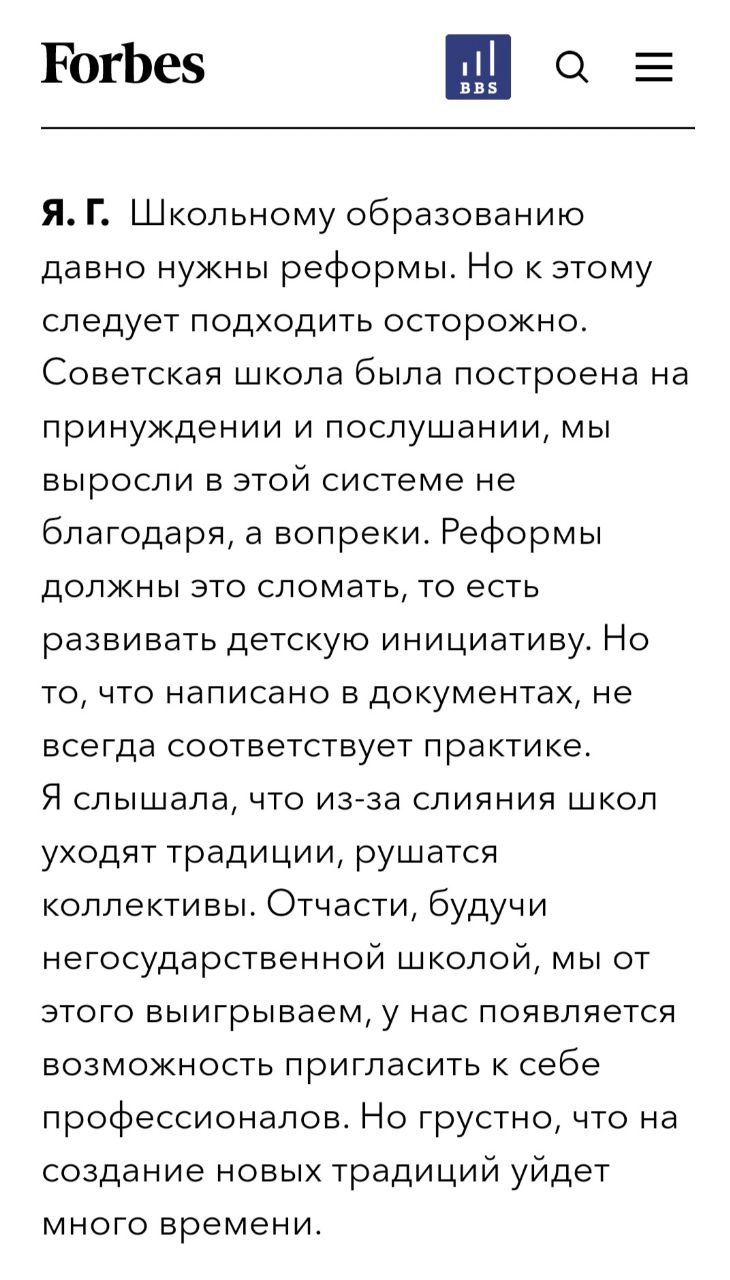 Forbes

BBS

Я. Г. Школьному образованию давно нужны реформы. Но к этому следует подходить осторожно. Советская школа была построена на принуждении и послушании, мы выросли в этой системе не благодаря, а вопреки. Реформы должны это сломать, то есть развивать детскую инициативу. Но то, что написано в документах, не всегда соответствует практике.
Я слышала, что из-за слияния школ уходят традиции, рушатся коллективы. Отчасти, будучи негосударственной школой, мы от этого выигрываем, у нас появляется возможность пригласить к себе профессионалов. Но грустно, что на создание новых традиций уйдет много времени.